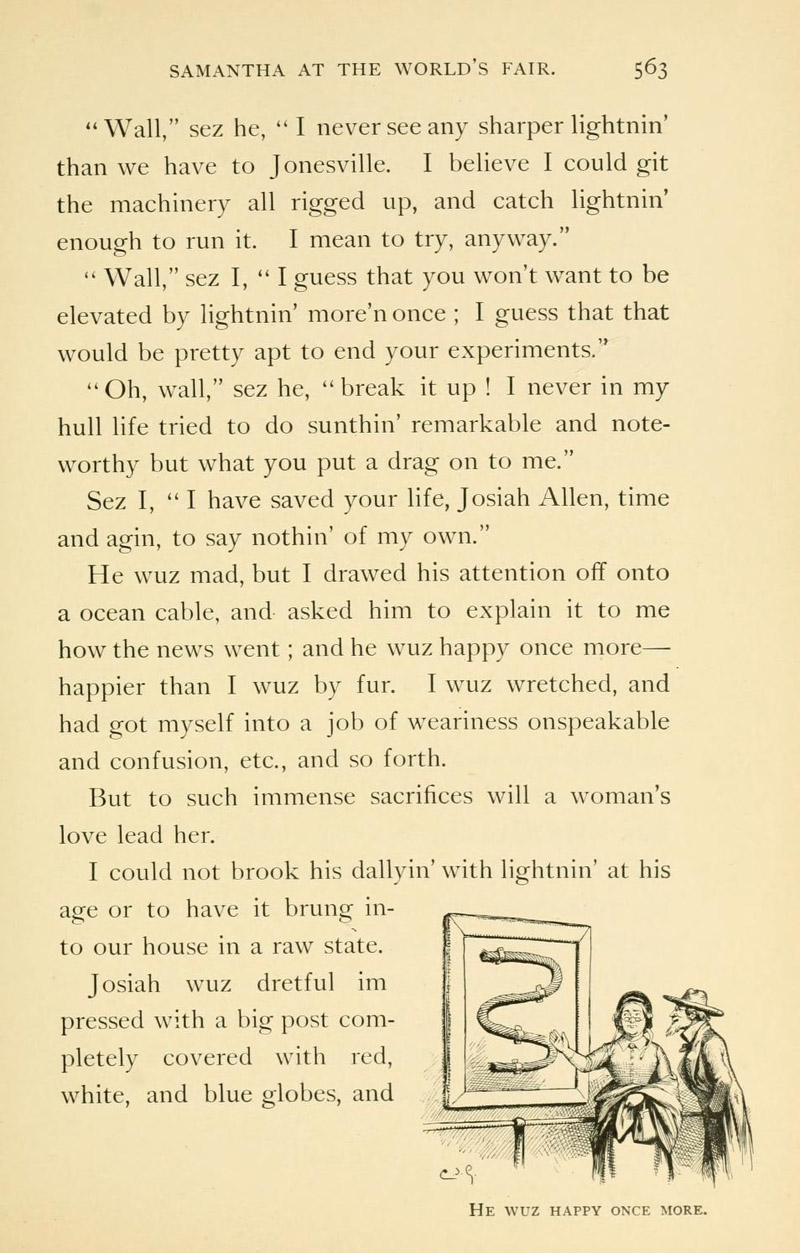 SAMANTHA AT THE WORLD'S FAIR. 563

"Wall," sez he, "I never see any sharper lightnin' than we have to Jonesville. I believe I could git the machinery all rigged up, and catch lightnin' enough to run it. I mean to try, anyway."

"Wall," sez I, "I guess that you won't want to be elevated by lightnin' more'n once ; I guess that that would be pretty apt to end your experiments."

"Oh, wall," sez he, "break it up ! I never in my hull life tried to do sunthin' remarkable and noteworthy but what you put a drag on to me."

Sez I, "I have saved your life, Josiah Allen, time and agin, to say nothin' of my own."

He wuz mad, but I drawed his attention off onto a ocean cable, and asked him to explain it to me how the news went ; and he wuz happy once more—happier than I wuz by fur. I wuz wretched, and had got myself into a job of weariness onspeakable and confusion, etc., and so forth.

But to such immense sacrifices will a woman's love lead her.

I could not brook his dallyin' with lightnin' at his age or to have it brung into our house in a raw state. Josiah wuz dretful im pressed with a big post completely covered with red, white, and blue globes, and

HE WUZ HAPPY ONCE MORE.